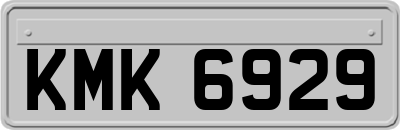 KMK 6929